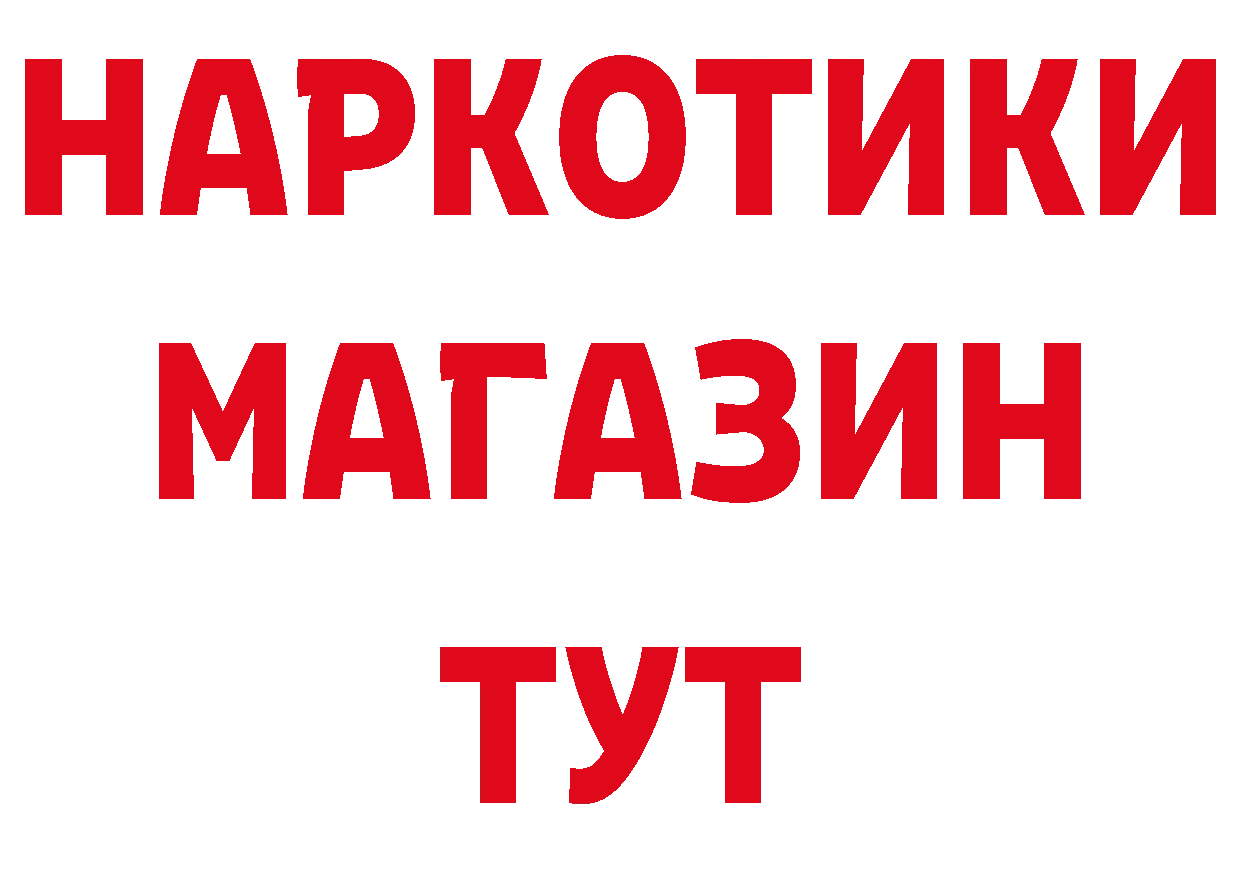 НАРКОТИКИ
МАГАЗИН
ТУТ